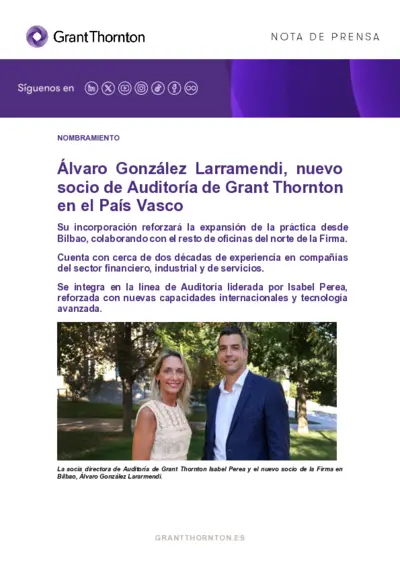 Grant Thornton

NOTA DE PRENSA

Síguenos en

NOMBRAMIENTO

Álvaro González Larramendi, nuevo socio de Auditoría de Grant Thornton en el País Vasco

Su incorporación reforzará la expansión de la práctica desde Bilbao, colaborando con el resto de oficinas del norte de la Firma.

Cuenta con cerca de dos décadas de experiencia en compañías del sector financiero, industrial y de servicios.

Se integra en la línea de Auditoría liderada por Isabel Perea, reforzada con nuevas capacidades internacionales y tecnología avanzada.

La socia directora de Auditoría de Grant Thornton Isabel Perea y el nuevo socio de la Firma en Bilbao, Álvaro González Lararmendi.

GRANTTHORNTON.ES